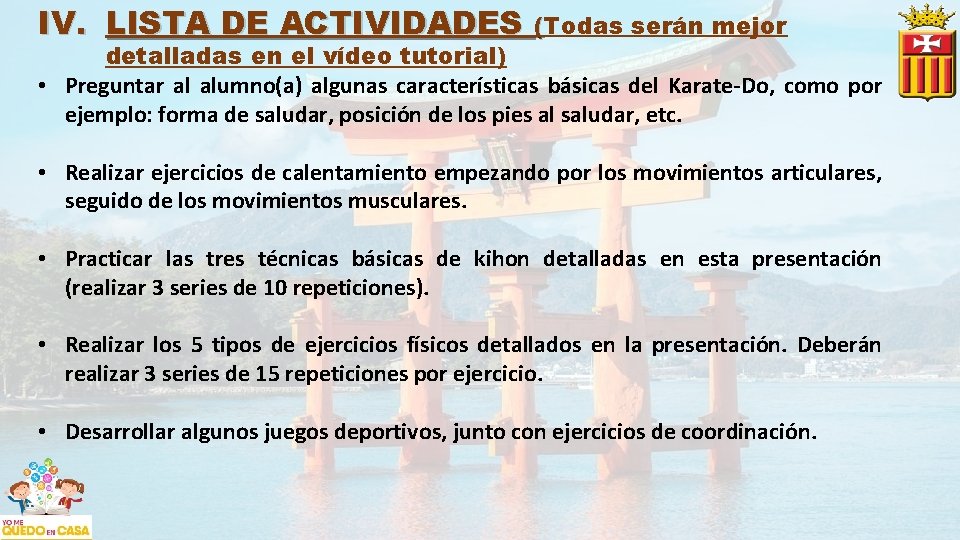 IV. LISTA DE ACTIVIDADES (Todas serán mejor detalladas en el vídeo tutorial)

• Preguntar al alumno(a) algunas características básicas del Karate-Do, como por ejemplo: forma de saludar, posición de los pies al saludar, etc.

• Realizar ejercicios de calentamiento empezando por los movimientos articulares, seguido de los movimientos musculares.

• Practicar las tres técnicas básicas de kihon detalladas en esta presentación (realizar 3 series de 10 repeticiones).

• Realizar los 5 tipos de ejercicios físicos detallados en la presentación. Deberán realizar 3 series de 15 repeticiones por ejercicio.

• Desarrollar algunos juegos deportivos, junto con ejercicios de coordinación.

YO ME QUEDO EN CASA